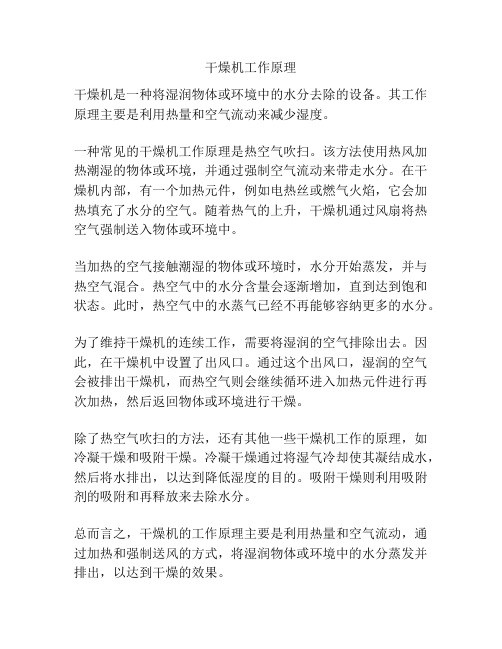 干燥机工作原理

干燥机是一种将湿润物体或环境中的水分去除的设备。其工作原理主要是利用热量和空气流动来减少湿度。

一种常见的干燥机工作原理是热空气吹扫。该方法使用热风加热潮湿的物体或环境，并通过强制空气流动来带走水分。在干燥机内部，有一个加热元件，例如电热丝或燃气火焰，它会加热填充了水分的空气。随着热气的上升，干燥机通过风扇将热空气强制送入物体或环境中。

当加热的空气接触潮湿的物体或环境时，水分开始蒸发，并与热空气混合。热空气中的水分含量会逐渐增加，直到达到饱和状态。此时，热空气中的水蒸气已经不再能够容纳更多的水分。

为了维持干燥机的连续工作，需要将湿润的空气排除出去。因此，在干燥机中设置了出风口。通过这个出风口，湿润的空气会被排出干燥机，而热空气则会继续循环进入加热元件进行再次加热，然后返回物体或环境进行干燥。

除了热空气吹扫的方法，还有其他一些干燥机工作的原理，如冷凝干燥和吸附干燥。冷凝干燥通过将湿气冷却使其凝结成水，然后将水排出，以达到降低湿度的目的。吸附干燥则利用吸附剂的吸附和再释放来去除水分。

总而言之，干燥机的工作原理主要是利用热量和空气流动，通过加热和强制送风的方式，将湿润物体或环境中的水分蒸发并排出，以达到干燥的效果。